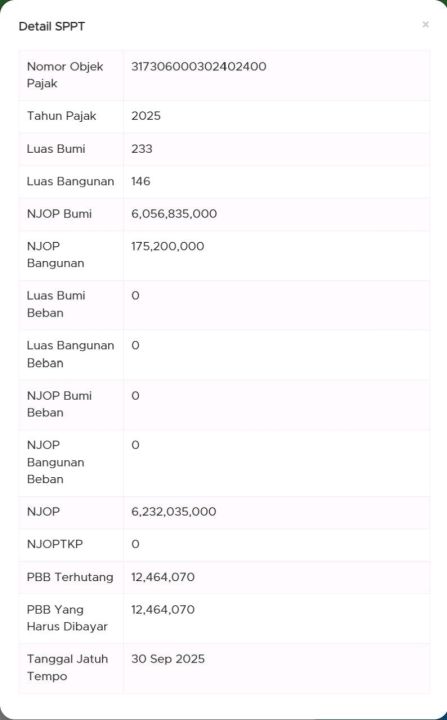 Detail SPPT

×

| Nomor Objek Pajak | 317306000302402400 |
|---|---|
| Tahun Pajak | 2025 |
| Luas Bumi | 233 |
| Luas Bangunan | 146 |
| NJOP Bumi | 6,056,835,000 |
| NJOP Bangunan | 175,200,000 |
| Luas Bumi Beban | 0 |
| Luas Bangunan Beban | 0 |
| NJOP Bumi Beban | 0 |
| NJOP Bangunan Beban | 0 |
| NJOP | 6,232,035,000 |
| NJOPTKP | 0 |
| PBB Terhutang | 12,464,070 |
| PBB Yang Harus Dibayar | 12,464,070 |
| Tanggal Jatuh Tempo | 30 Sep 2025 |